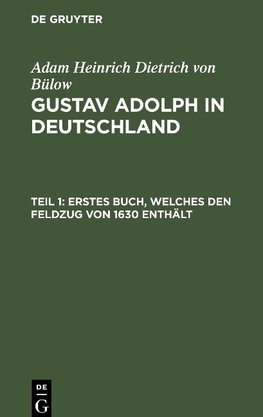 DE GRUYTER

Adam Heinrich Dietrich von Bülow

GUSTAV ADOLPH IN DEUTSCHLAND

TEIL 1: ERSTES BUCH, WELCHES DEN FELDZUG VON 1630 ENTHÄLT

DE
G